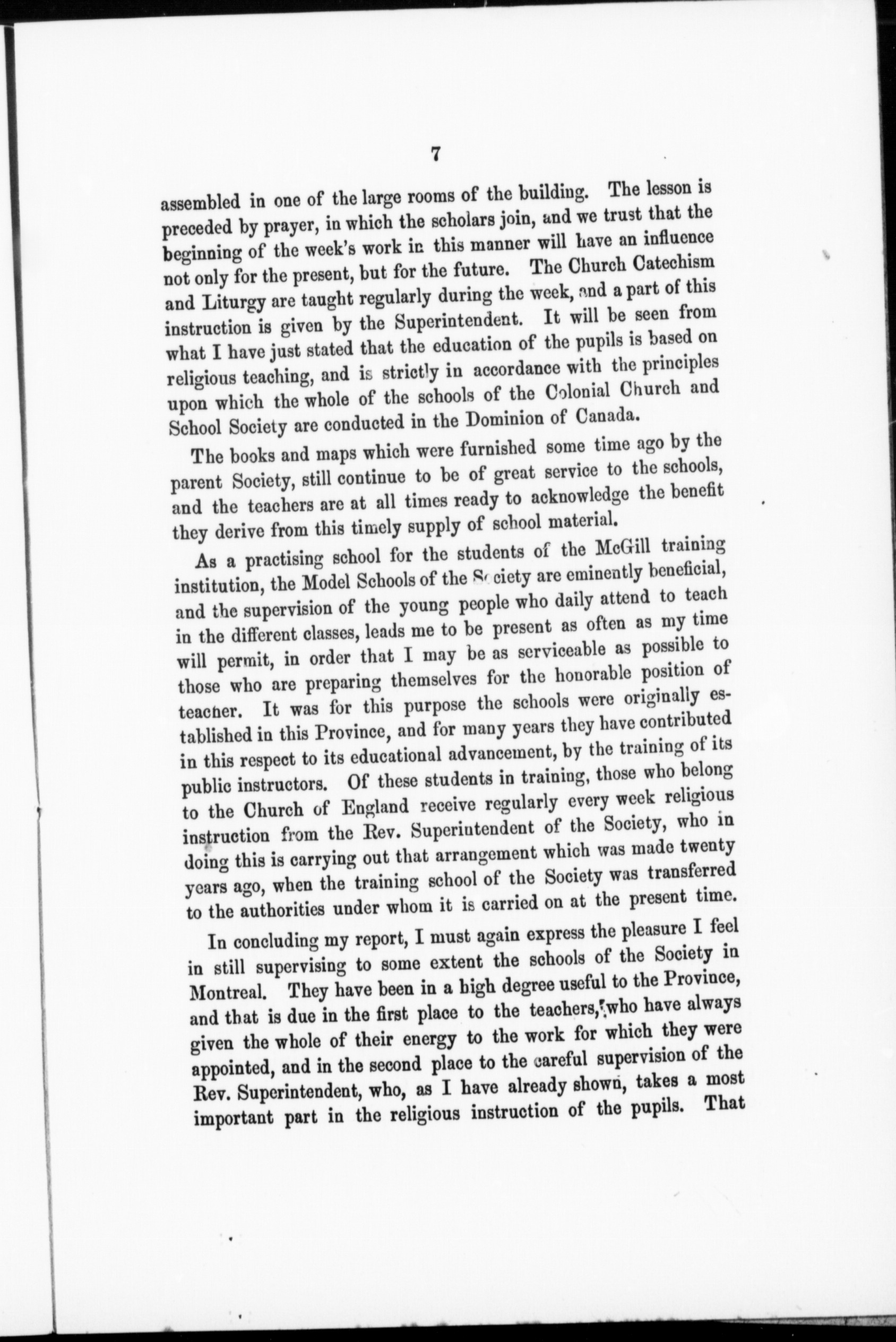 7

assembled in one of the large rooms of the building. The lesson is preceded by prayer, in which the scholars join, and we trust that the beginning of the week's work in this manner will have an influence not only for the present, but for the future. The Church Catechism and Liturgy are taught regularly during the week, and a part of this instruction is given by the Superintendent. It will be seen from what I have just stated that the education of the pupils is based on religious teaching, and is strictly in accordance with the principles upon which the whole of the schools of the Colonial Church and School Society are conducted in the Dominion of Canada.

The books and maps which were furnished some time ago by the parent Society, still continue to be of great service to the schools, and the teachers are at all times ready to acknowledge the benefit they derive from this timely supply of school material.

As a practising school for the students of the McGill training institution, the Model Schools of the Society are eminently beneficial, and the supervision of the young people who daily attend to teach in the different classes, leads me to be present as often as my time will permit, in order that I may be as serviceable as possible to those who are preparing themselves for the honorable position of teacher. It was for this purpose the schools were originally established in this Province, and for many years they have contributed in this respect to its educational advancement, by the training of its public instructors. Of these students in training, those who belong to the Church of England receive regularly every week religious instruction from the Rev. Superintendent of the Society, who in doing this is carrying out that arrangement which was made twenty years ago, when the training school of the Society was transferred to the authorities under whom it is carried on at the present time.

In concluding my report, I must again express the pleasure I feel in still supervising to some extent the schools of the Society in Montreal. They have been in a high degree useful to the Province, and that is due in the first place to the teachers, who have always given the whole of their energy to the work for which they were appointed, and in the second place to the careful supervision of the Rev. Superintendent, who, as I have already shown, takes a most important part in the religious instruction of the pupils. That